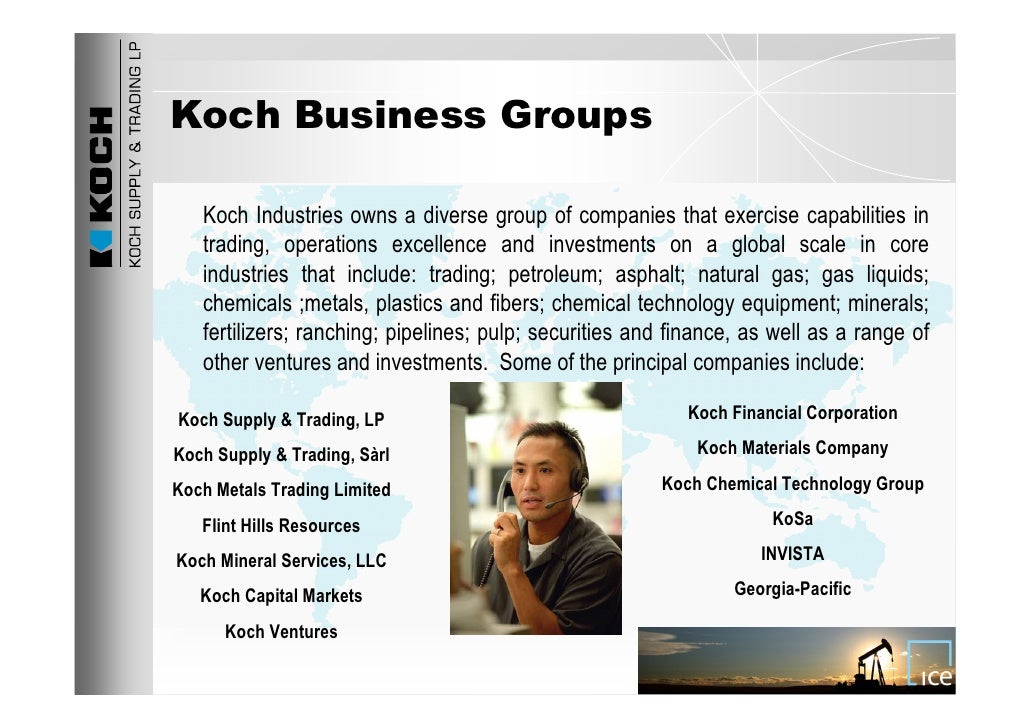 KOCH

KOCH SUPPLY & TRADING LP

Koch Business Groups

Koch Industries owns a diverse group of companies that exercise capabilities in trading, operations excellence and investments on a global scale in core industries that include: trading; petroleum; asphalt; natural gas; gas liquids; chemicals ;metals, plastics and fibers; chemical technology equipment; minerals; fertilizers; ranching; pipelines; pulp; securities and finance, as well as a range of other ventures and investments. Some of the principal companies include:

Koch Supply & Trading, LP

Koch Supply & Trading, Sàrl

Koch Metals Trading Limited

Flint Hills Resources

Koch Mineral Services, LLC

Koch Capital Markets

Koch Ventures

Koch Financial Corporation

Koch Materials Company

Koch Chemical Technology Group

KoSa

INVISTA

Georgia-Pacific

ice